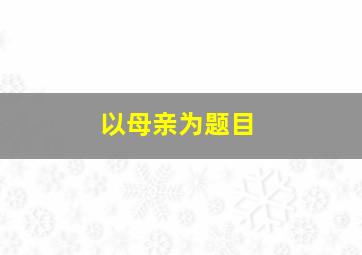 以母亲为题目